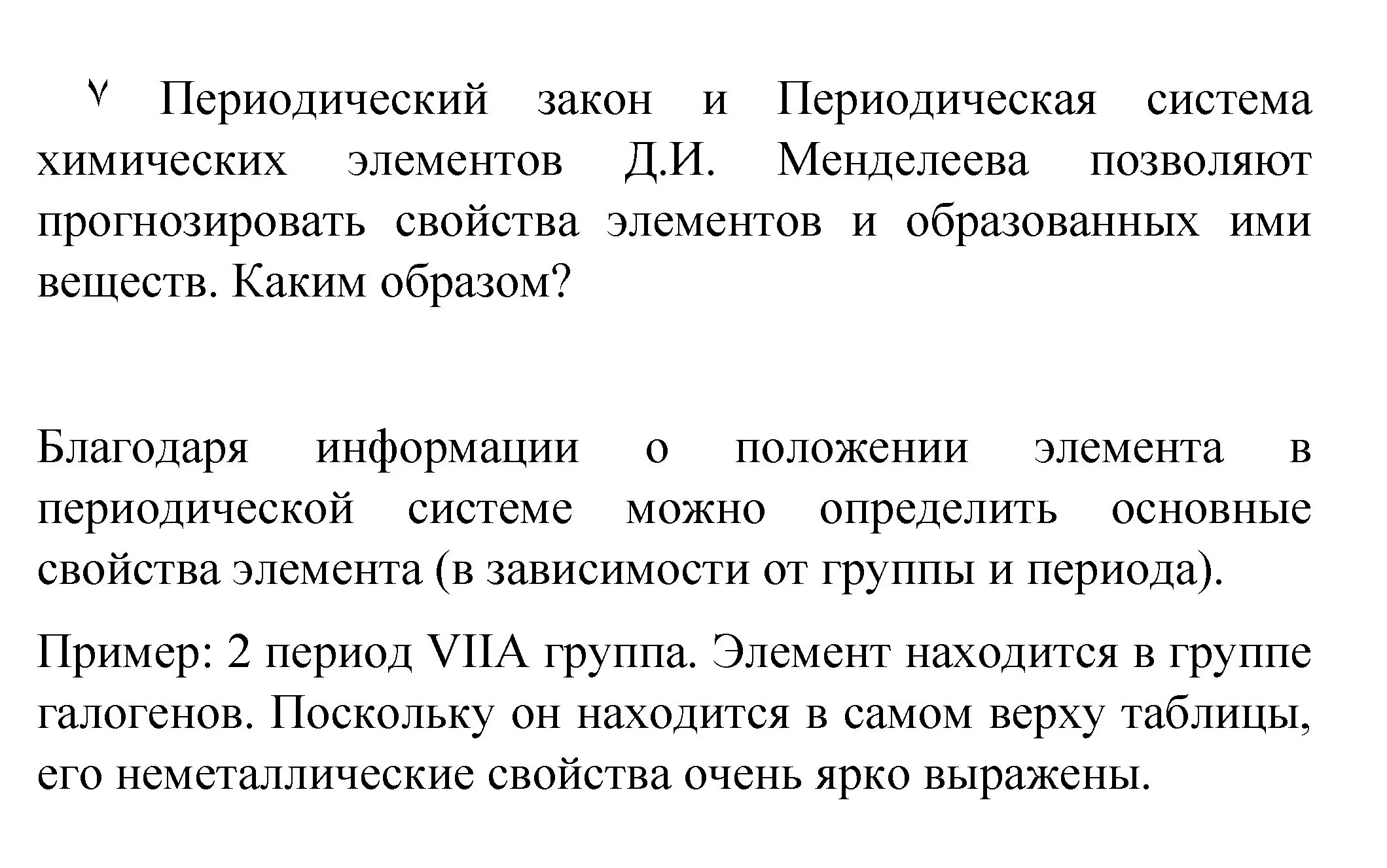 ٧ Периодический закон и Периодическая система химических элементов Д.И. Менделеева позволяют прогнозировать свойства элементов и образованных ими веществ. Каким образом?

Благодаря информации о положении элемента в периодической системе можно определить основные свойства элемента (в зависимости от группы и периода).

Пример: 2 период VIIA группа. Элемент находится в группе галогенов. Поскольку он находится в самом верху таблицы, его неметаллические свойства очень ярко выражены.